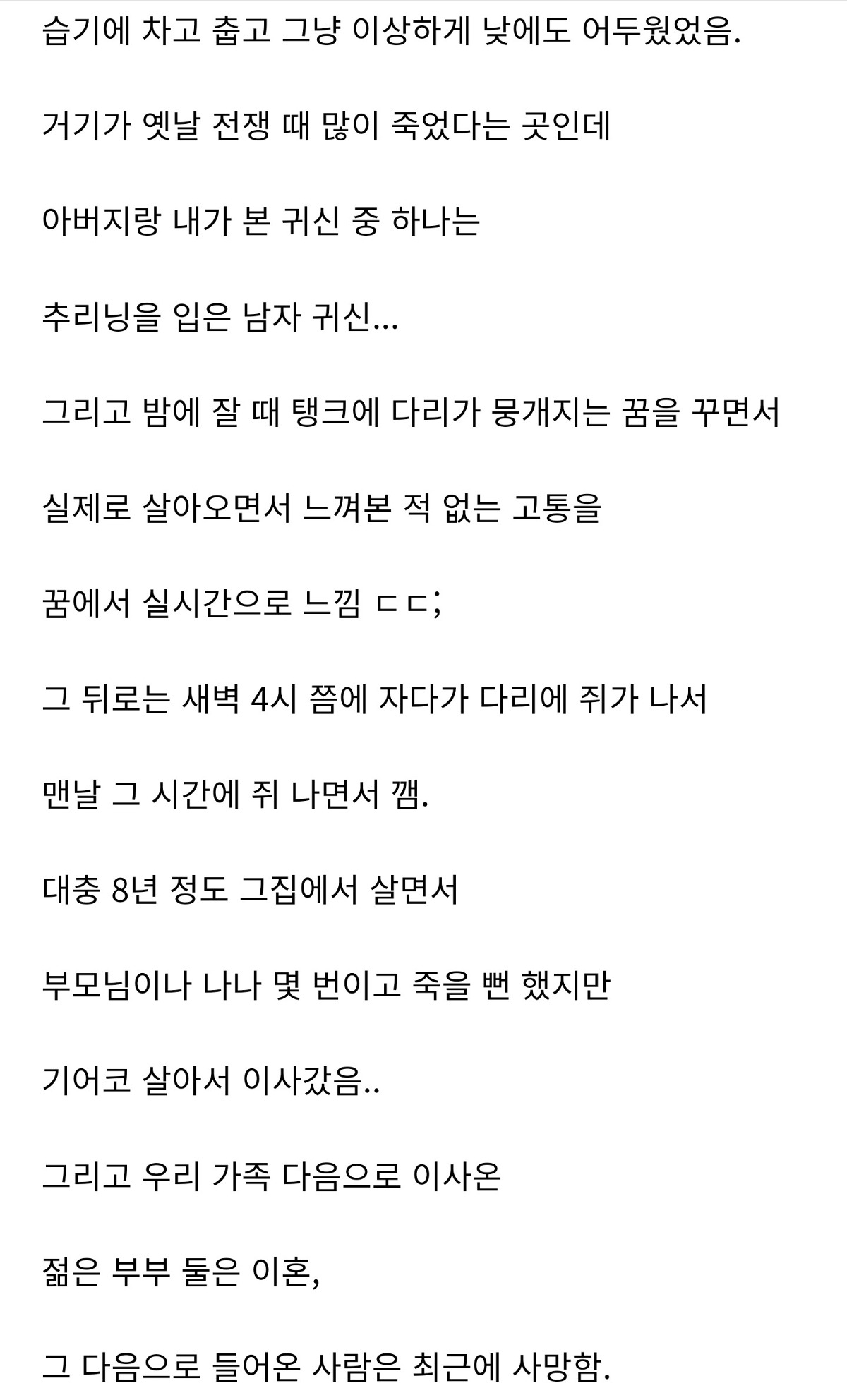 습기에 차고 춥고 그냥 이상하게 낮에도 어두웠었음.

거기가 옛날 전쟁 때 많이 죽었다는 곳인데

아버지랑 내가 본 귀신 중 하나는

추리닝을 입은 남자 귀신...

그리고 밤에 잘 때 탱크에 다리가 뭉개지는 꿈을 꾸면서

실제로 살아오면서 느껴본 적 없는 고통을

꿈에서 실시간으로 느낌 ㄷㄷ;

그 뒤로는 새벽 4시 쯤에 자다가 다리에 쥐가 나서

맨날 그 시간에 쥐 나면서 깸.

대충 8년 정도 그집에서 살면서

부모님이나 나나 몇 번이고 죽을 뻔 했지만

기어코 살아서 이사갔음..

그리고 우리 가족 다음으로 이사온

젊은 부부 둘은 이혼,

그 다음으로 들어온 사람은 최근에 사망함.